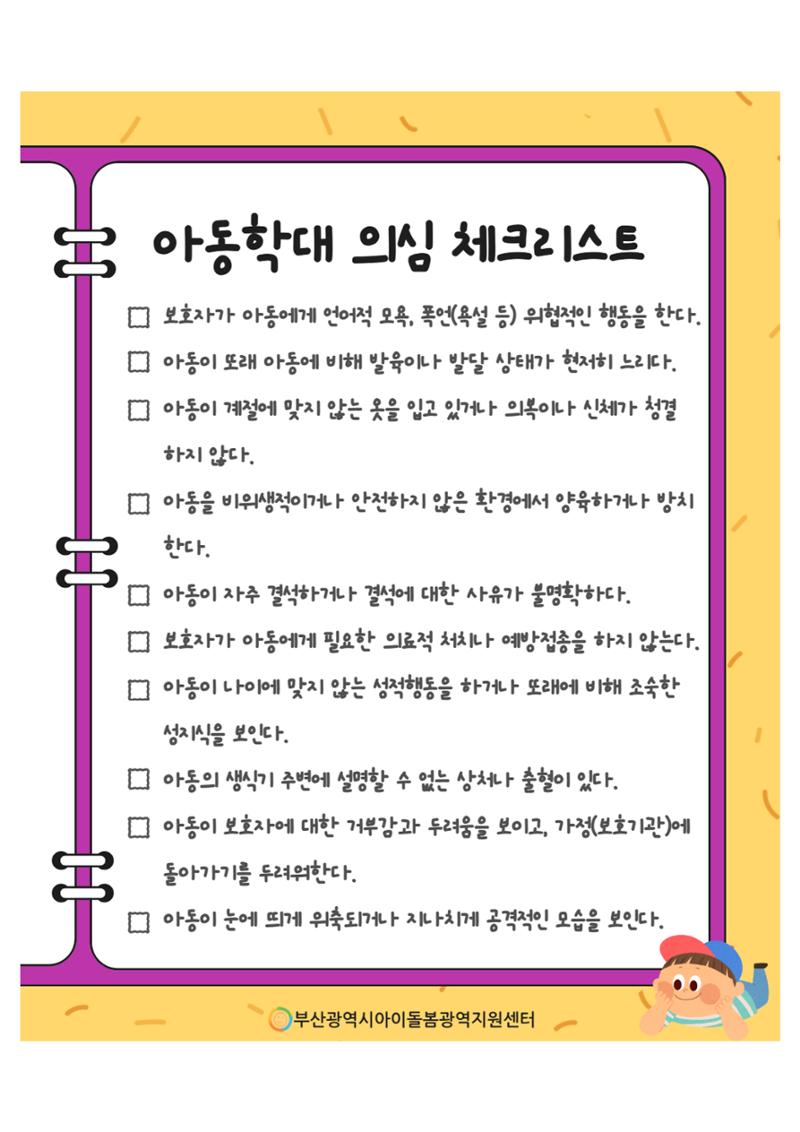 아동학대 의심 체크리스트

☐ 보호자가 아동에게 언어적 모욕, 폭언(욕설 등) 위협적인 행동을 한다.

☐ 아동이 또래 아동에 비해 발육이나 발달 상태가 현저히 느리다.

☐ 아동이 계절에 맞지 않는 옷을 입고 있거나 의복이나 신체가 청결하지 않다.

☐ 아동을 비위생적이거나 안전하지 않은 환경에서 양육하거나 방치한다.

☐ 아동이 자주 결석하거나 결석에 대한 사유가 불명확하다.

☐ 보호자가 아동에게 필요한 의료적 처치나 예방접종을 하지 않는다.

☐ 아동이 나이에 맞지 않는 성적행동을 하거나 또래에 비해 조숙한 성지식을 보인다.

☐ 아동의 생식기 주변에 설명할 수 없는 상처나 출혈이 있다.

☐ 아동이 보호자에 대한 거부감과 두려움을 보이고, 가정(보호기관)에 돌아가기를 두려워한다.

☐ 아동이 눈에 띄게 위축되거나 지나치게 공격적인 모습을 보인다.

부산광역시아이돌봄광역지원센터